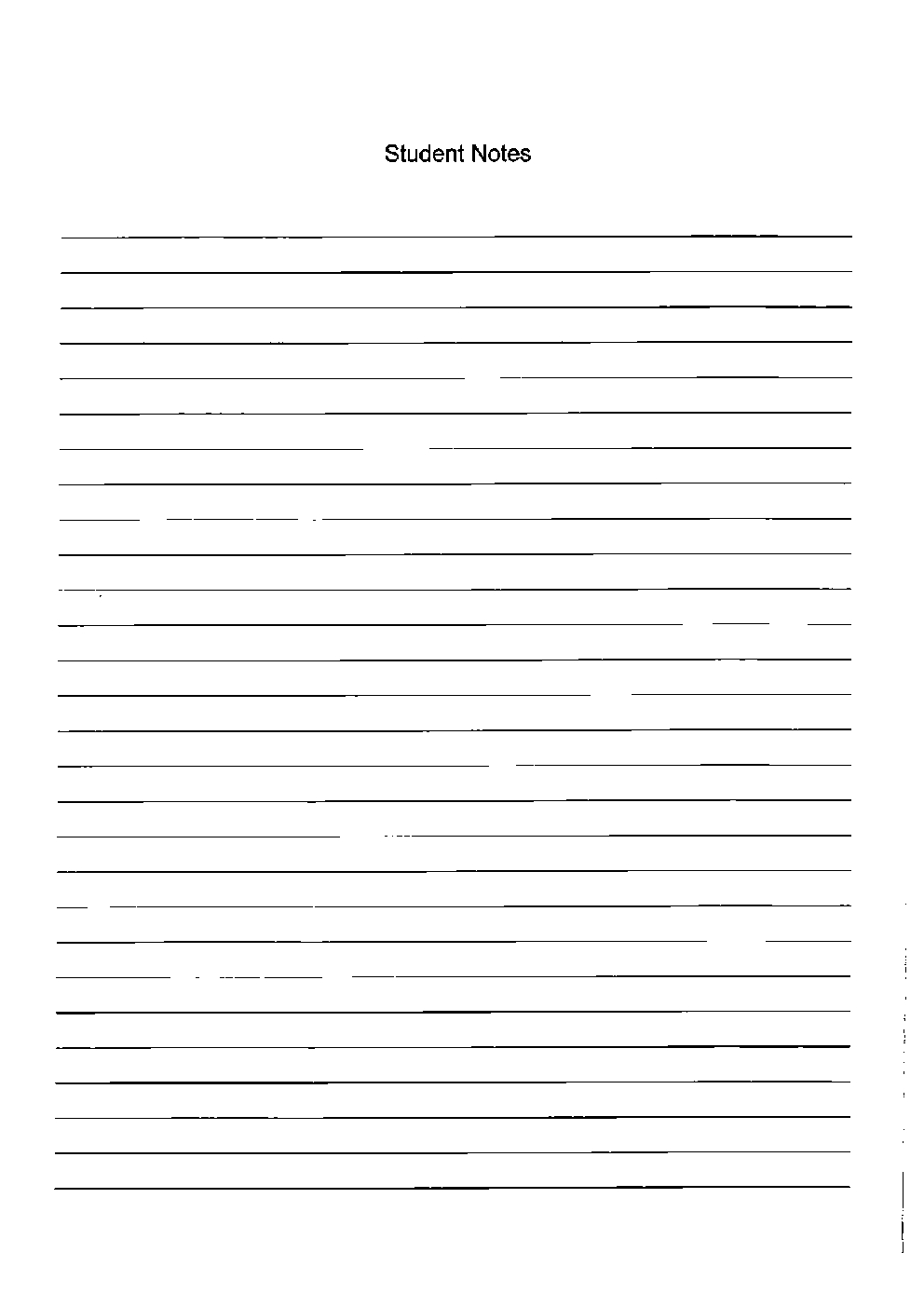 Student Notes